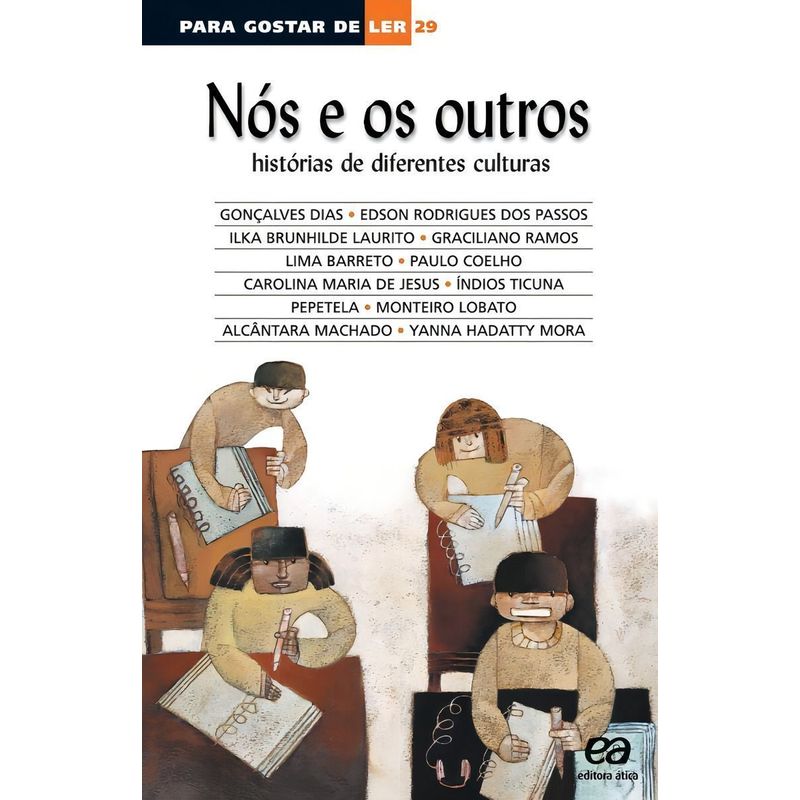 PARA GOSTAR DE LER 29

Nós e os outros

histórias de diferentes culturas

GONÇALVES DIAS • EDSON RODRIGUES DOS PASSOS
ILKA BRUNHILDE LAURITO • GRACILIANO RAMOS
LIMA BARRETO • PAULO COELHO
CAROLINA MARIA DE JESUS • ÍNDIOS TICUNA
PEPETELA • MONTEIRO LOBATO
ALCÂNTARA MACHADO • YANNA HADATTY MORA

ea
editora ática